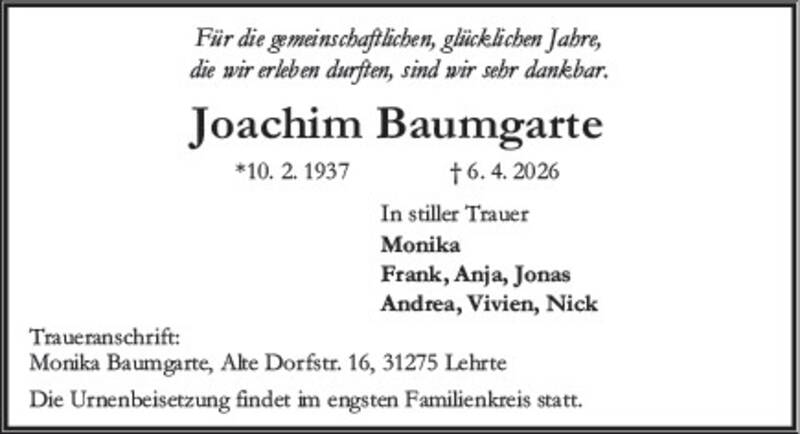 Für die gemeinschaftlichen, glücklichen Jahre,
die wir erleben durften, sind wir sehr dankbar.

Joachim Baumgarte

*10. 2. 1937 † 6. 4. 2026

In stiller Trauer
Monika
Frank, Anja, Jonas
Andrea, Vivien, Nick

Traueranschrift:
Monika Baumgarte, Alte Dorfstr. 16, 31275 Lehrte

Die Urnenbeisetzung findet im engsten Familienkreis statt.